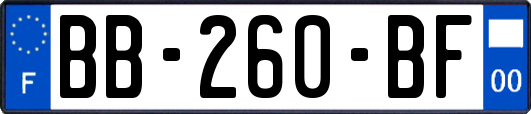 F

BB-260-BF

00